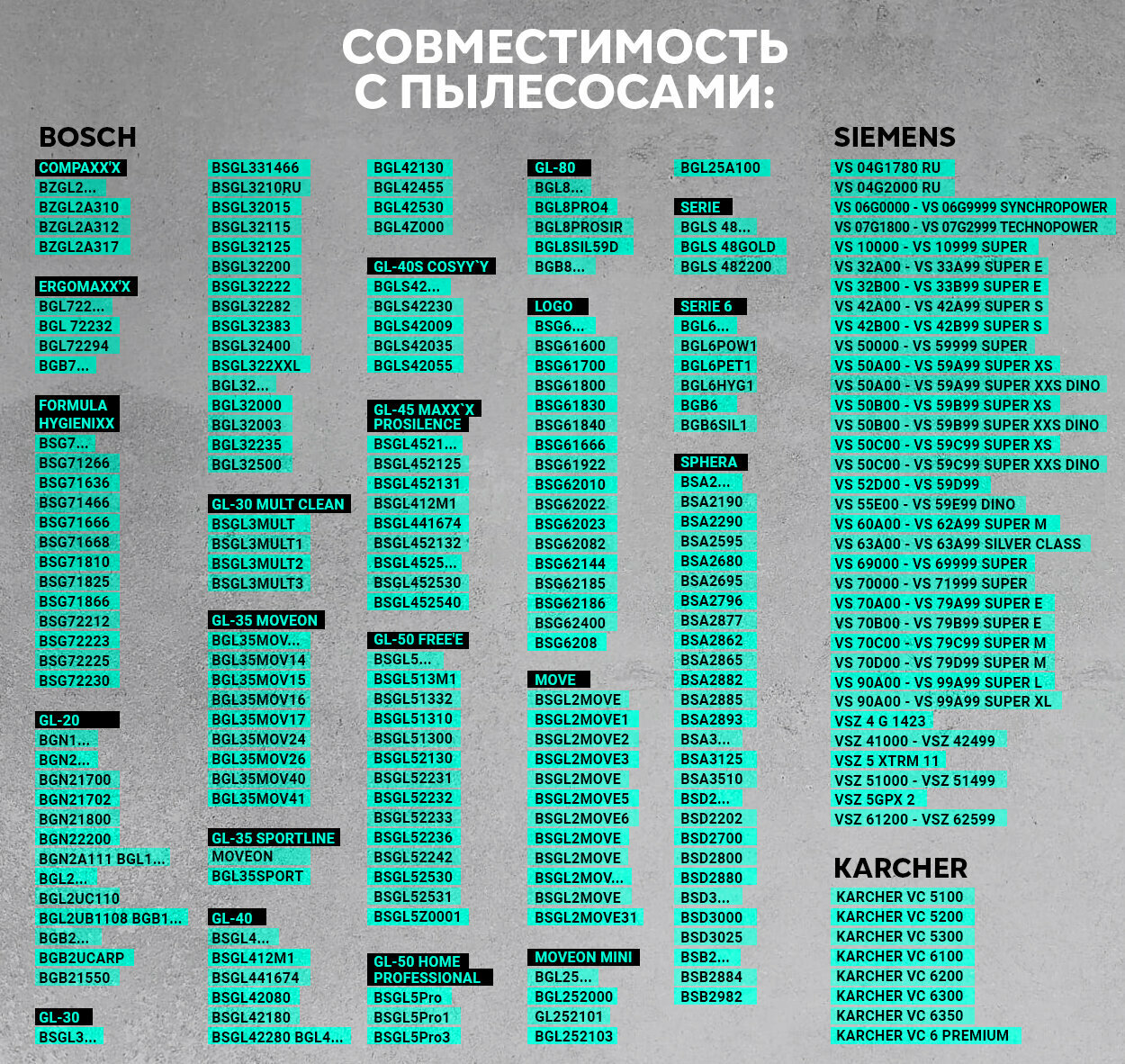 СОВМЕСТИМОСТЬ С ПЫЛЕСОСАМИ:

BOSCH

COMPAXX'X
BZGL2...
BZGL2A310
BZGL2A312
BZGL2A317

ERGOMAXX'X
BGL722...
BGL 72232
BGL72294
BGB7...

FORMULA HYGIENIXX
BSG7...
BSG71266
BSG71636
BSG71466
BSG71666
BSG71668
BSG71810
BSG71825
BSG71866
BSG72212
BSG72223
BSG72225
BSG72230

GL-20
BGN1...
BGN2...
BGN21700
BGN21702
BGN21800
BGN22200
BGN2A111 BGL1...
BGL2...
BGL2UC110
BGL2UB1108 BGB1...
BGB2...
BGB2UCARP
BGB21550

GL-30
BSGL3...

BSGL331466
BSGL3210RU
BSGL32015
BSGL32115
BSGL32125
BSGL32200
BSGL32222
BSGL32282
BSGL32383
BSGL32400
BSGL322XXL
BGL32...
BGL32000
BGL32003
BGL32235
BGL32500

GL-30 MULT CLEAN
BSGL3MULT
BSGL3MULT1
BSGL3MULT2
BSGL3MULT3

GL-35 MOVEON
BGL35MOV...
BGL35MOV14
BGL35MOV15
BGL35MOV16
BGL35MOV17
BGL35MOV24
BGL35MOV26
BGL35MOV40
BGL35MOV41

GL-35 SPORTLINE
MOVEON
BGL35SPORT

GL-40
BSGL4...
BSGL412M1
BSGL441674
BSGL42080
BSGL42180
BSGL42280 BGL4...

BGL42130
BGL42455
BGL42530
BGL4Z000

GL-40S COSYY`Y
BGLS42...
BGLS42230
BGLS42009
BGLS42035
BGLS42055

GL-45 MAXX`X PROSILENCE
BSGL4521...
BSGL452125
BSGL452131
BSGL412M1
BSGL441674
BSGL452132
BSGL4525...
BSGL452530
BSGL452540

GL-50 FREE'E
BSGL5...
BSGL513M1
BSGL51332
BSGL51310
BSGL51300
BSGL52130
BSGL52231
BSGL52232
BSGL52233
BSGL52236
BSGL52242
BSGL52530
BSGL52531
BSGL5Z0001

GL-50 HOME PROFESSIONAL
BSGL5Pro
BSGL5Pro1
BSGL5Pro3

GL-80
BGL8...
BGL8PRO4
BGL8PROSIR
BGL8SIL59D
BGB8...

LOGO
BSG6...
BSG61600
BSG61700
BSG61800
BSG61830
BSG61840
BSG61666
BSG61922
BSG62010
BSG62022
BSG62023
BSG62082
BSG62144
BSG62185
BSG62186
BSG62400
BSG6208

MOVE
BSGL2MOVE
BSGL2MOVE1
BSGL2MOVE2
BSGL2MOVE3
BSGL2MOVE
BSGL2MOVE5
BSGL2MOVE6
BSGL2MOVE
BSGL2MOVE
BSGL2MOV...
BSGL2MOVE
BSGL2MOVE31

MOVEON MINI
BGL25...
BGL252000
GL252101
BGL252103

BGL25A100

SERIE
BGLS 48...
BGLS 48GOLD
BGLS 482200

SERIE 6
BGL6...
BGL6POW1
BGL6PET1
BGL6HYG1
BGB6
BGB6SIL1

SPHERA
BSA2...
BSA2190
BSA2290
BSA2595
BSA2680
BSA2695
BSA2796
BSA2877
BSA2862
BSA2865
BSA2882
BSA2885
BSA2893
BSA3...
BSA3125
BSA3510
BSD2...
BSD2202
BSD2700
BSD2800
BSD2880
BSD3...
BSD3000
BSD3025
BSB2...
BSB2884
BSB2982

SIEMENS
VS 04G1780 RU
VS 04G2000 RU
VS 06G0000 - VS 06G9999 SYNCHROPOWER
VS 07G1800 - VS 07G2999 TECHNOPOWER
VS 10000 - VS 10999 SUPER
VS 32A00 - VS 33A99 SUPER E
VS 32B00 - VS 33B99 SUPER E
VS 42A00 - VS 42A99 SUPER S
VS 42B00 - VS 42B99 SUPER S
VS 50000 - VS 59999 SUPER
VS 50A00 - VS 59A99 SUPER XS
VS 50A00 - VS 59A99 SUPER XXS DINO
VS 50B00 - VS 59B99 SUPER XS
VS 50B00 - VS 59B99 SUPER XXS DINO
VS 50C00 - VS 59C99 SUPER XS
VS 50C00 - VS 59C99 SUPER XXS DINO
VS 52D00 - VS 59D99
VS 55E00 - VS 59E99 DINO
VS 60A00 - VS 62A99 SUPER M
VS 63A00 - VS 63A99 SILVER CLASS
VS 69000 - VS 69999 SUPER
VS 70000 - VS 71999 SUPER
VS 70A00 - VS 79A99 SUPER E
VS 70B00 - VS 79B99 SUPER E
VS 70C00 - VS 79C99 SUPER M
VS 70D00 - VS 79D99 SUPER M
VS 90A00 - VS 99A99 SUPER L
VS 90A00 - VS 99A99 SUPER XL
VSZ 4 G 1423
VSZ 41000 - VSZ 42499
VSZ 5 XTRM 11
VSZ 51000 - VSZ 51499
VSZ 5GPX 2
VSZ 61200 - VSZ 62599

KARCHER
KARCHER VC 5100
KARCHER VC 5200
KARCHER VC 5300
KARCHER VC 6100
KARCHER VC 6200
KARCHER VC 6300
KARCHER VC 6350
KARCHER VC 6 PREMIUM